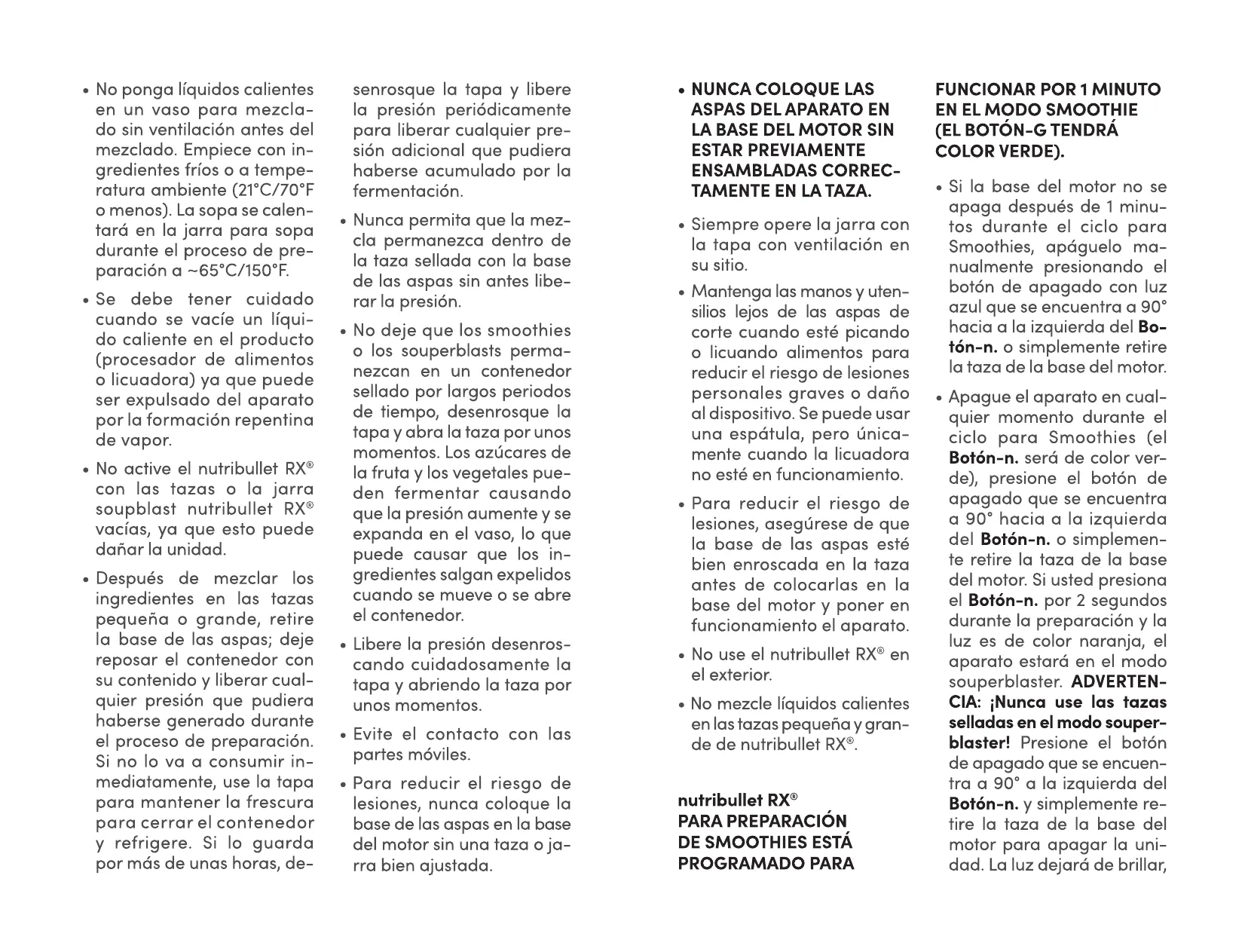 • No ponga líquidos calientes en un vaso para mezclado sin ventilación antes del mezclado. Empiece con ingredientes fríos o a temperatura ambiente (21°C/70°F o menos). La sopa se calentará en la jarra para sopa durante el proceso de preparación a ~65°C/150°F.

• Se debe tener cuidado cuando se vacíe un líquido caliente en el producto (procesador de alimentos o licuadora) ya que puede ser expulsado del aparato por la formación repentina de vapor.

• No active el nutribullet RX® con las tazas o la jarra soupblast nutribullet RX® vacías, ya que esto puede dañar la unidad.

• Después de mezclar los ingredientes en las tazas pequeña o grande, retire la base de las aspas; deje reposar el contenedor con su contenido y liberar cualquier presión que pudiera haberse generado durante el proceso de preparación. Si no lo va a consumir inmediatamente, use la tapa para mantener la frescura para cerrar el contenedor y refrigere. Si lo guarda por más de unas horas, desenrosque la tapa y libere la presión periódicamente para liberar cualquier presión adicional que pudiera haberse acumulado por la fermentación.

• Nunca permita que la mezcla permanezca dentro de la taza sellada con la base de las aspas sin antes liberar la presión.

• No deje que los smoothies o los souperblasts permanezcan en un contenedor sellado por largos periodos de tiempo, desenrosque la tapa y abra la taza por unos momentos. Los azúcares de la fruta y los vegetales pueden fermentar causando que la presión aumente y se expanda en el vaso, lo que puede causar que los ingredientes salgan expelidos cuando se mueve o se abre el contenedor.

• Libere la presión desenroscando cuidadosamente la tapa y abriendo la taza por unos momentos.

• Evite el contacto con las partes móviles.

• Para reducir el riesgo de lesiones, nunca coloque la base de las aspas en la base del motor sin una taza o jarra bien ajustada.

• NUNCA COLOQUE LAS ASPAS DEL APARATO EN LA BASE DEL MOTOR SIN ESTAR PREVIAMENTE ENSAMBLADAS CORRECTAMENTE EN LA TAZA.

• Siempre opere la jarra con la tapa con ventilación en su sitio.

• Mantenga las manos y utensilios lejos de las aspas de corte cuando esté picando o licuando alimentos para reducir el riesgo de lesiones personales graves o daño al dispositivo. Se puede usar una espátula, pero únicamente cuando la licuadora no esté en funcionamiento.

• Para reducir el riesgo de lesiones, asegúrese de que la base de las aspas esté bien enroscada en la taza antes de colocarlas en la base del motor y poner en funcionamiento el aparato.

• No use el nutribullet RX® en el exterior.

• No mezcle líquidos calientes en las tazas pequeña y grande de nutribullet RX®.

nutribullet RX® PARA PREPARACIÓN DE SMOOTHIES ESTÁ PROGRAMADO PARA FUNCIONAR POR 1 MINUTO EN EL MODO SMOOTHIE (EL BOTÓN-G TENDRÁ COLOR VERDE).

• Si la base del motor no se apaga después de 1 minutos durante el ciclo para Smoothies, apáguelo manualmente presionando el botón de apagado con luz azul que se encuentra a 90° hacia a la izquierda del Botón-n. o simplemente retire la taza de la base del motor.

• Apague el aparato en cualquier momento durante el ciclo para Smoothies (el Botón-n. será de color verde), presione el botón de apagado que se encuentra a 90° hacia a la izquierda del Botón-n. o simplemente retire la taza de la base del motor. Si usted presiona el Botón-n. por 2 segundos durante la preparación y la luz es de color naranja, el aparato estará en el modo souperblaster. ADVERTENCIA: ¡Nunca use las tazas selladas en el modo souperblaster! Presione el botón de apagado que se encuentra a 90° a la izquierda del Botón-n. y simplemente retire la taza de la base del motor para apagar la unidad. La luz dejará de brillar,